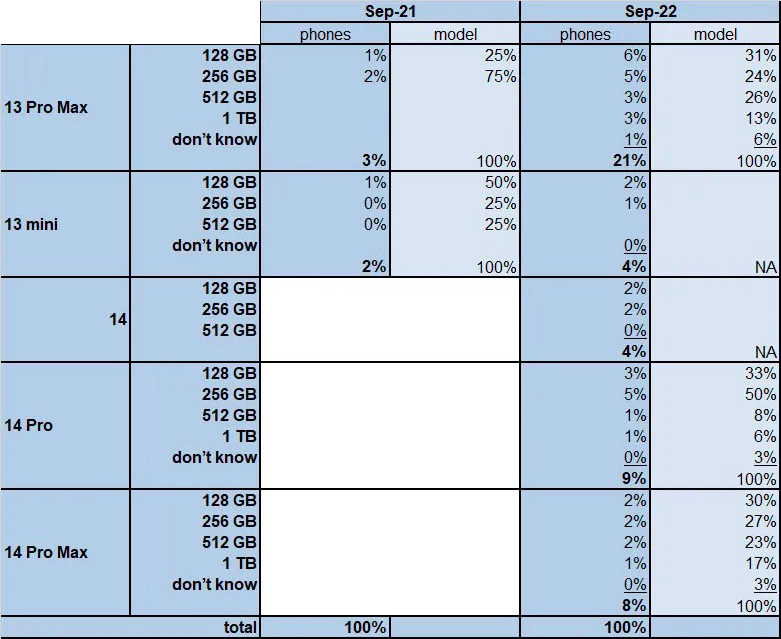 |  |  | Sep-21 |  | Sep-22 |  |
|---|---|---|---|---|---|
|  |  | phones | model | phones | model |
| 13 Pro Max | 128 GB | 1% | 25% | 6% | 31% |
|  | 256 GB | 2% | 75% | 5% | 24% |
|  | 512 GB |  |  | 3% | 26% |
|  | 1 TB |  |  | 3% | 13% |
|  | don't know |  |  | 1% | 6% |
|  |  | 3% | 100% | 21% | 100% |
| 13 mini | 128 GB | 1% | 50% | 2% |  |
|  | 256 GB | 0% | 25% | 1% |  |
|  | 512 GB | 0% | 25% |  |  |
|  | don't know |  |  | 0% |  |
|  |  | 2% | 100% | 4% | NA |
| 14 | 128 GB |  |  | 2% |  |
|  | 256 GB |  |  | 2% |  |
|  | 512 GB |  |  | 0% |  |
|  |  |  |  | 4% | NA |
| 14 Pro | 128 GB |  |  | 3% | 33% |
|  | 256 GB |  |  | 5% | 50% |
|  | 512 GB |  |  | 1% | 8% |
|  | 1 TB |  |  | 1% | 6% |
|  | don't know |  |  | 0% | 3% |
|  |  |  |  | 9% | 100% |
| 14 Pro Max | 128 GB |  |  | 2% | 30% |
|  | 256 GB |  |  | 2% | 27% |
|  | 512 GB |  |  | 2% | 23% |
|  | 1 TB |  |  | 1% | 17% |
|  | don't know |  |  | 0% | 3% |
|  |  |  |  | 8% | 100% |
|  | total | 100% |  | 100% |  |